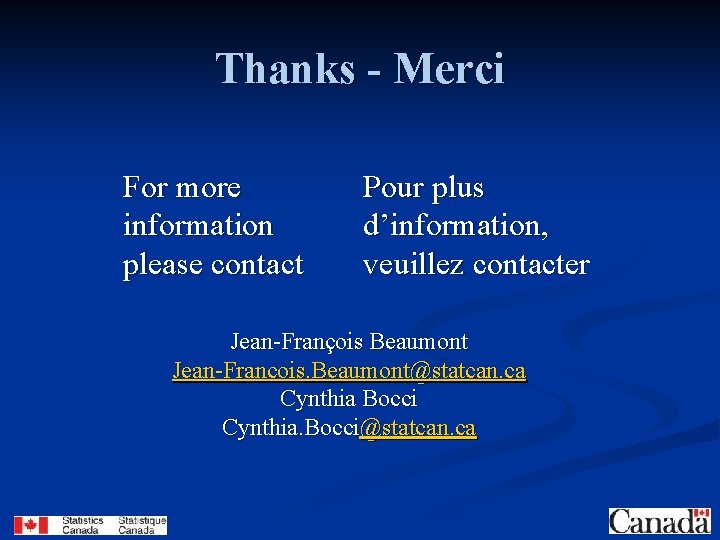 Thanks - Merci

For more information please contact

Pour plus d'information, veuillez contacter

Jean-François Beaumont
Jean-Francois.Beaumont@statcan.ca
Cynthia Bocci
Cynthia.Bocci@statcan.ca

Statistics Canada Statistique Canada

Canada